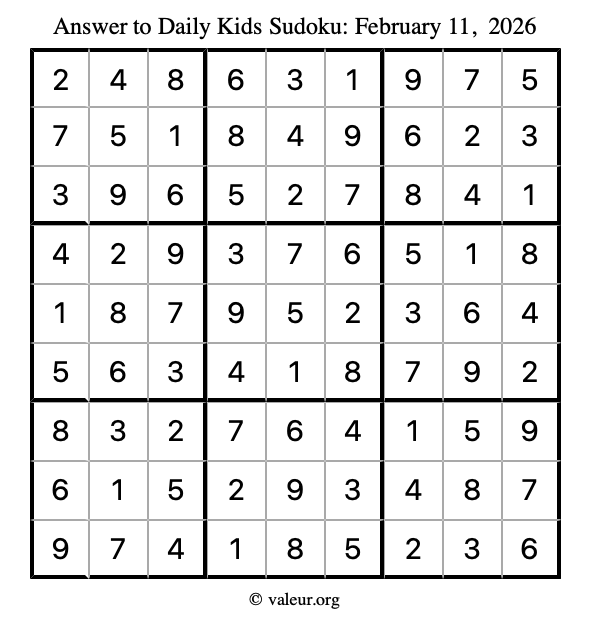 Answer to Daily Kids Sudoku: February 11, 2026

| | | | | | | | | |
|---|---|---|---|---|---|---|---|---|
| 2 | 4 | 8 | 6 | 3 | 1 | 9 | 7 | 5 |
| 7 | 5 | 1 | 8 | 4 | 9 | 6 | 2 | 3 |
| 3 | 9 | 6 | 5 | 2 | 7 | 8 | 4 | 1 |
| 4 | 2 | 9 | 3 | 7 | 6 | 5 | 1 | 8 |
| 1 | 8 | 7 | 9 | 5 | 2 | 3 | 6 | 4 |
| 5 | 6 | 3 | 4 | 1 | 8 | 7 | 9 | 2 |
| 8 | 3 | 2 | 7 | 6 | 4 | 1 | 5 | 9 |
| 6 | 1 | 5 | 2 | 9 | 3 | 4 | 8 | 7 |
| 9 | 7 | 4 | 1 | 8 | 5 | 2 | 3 | 6 |

© valeur.org